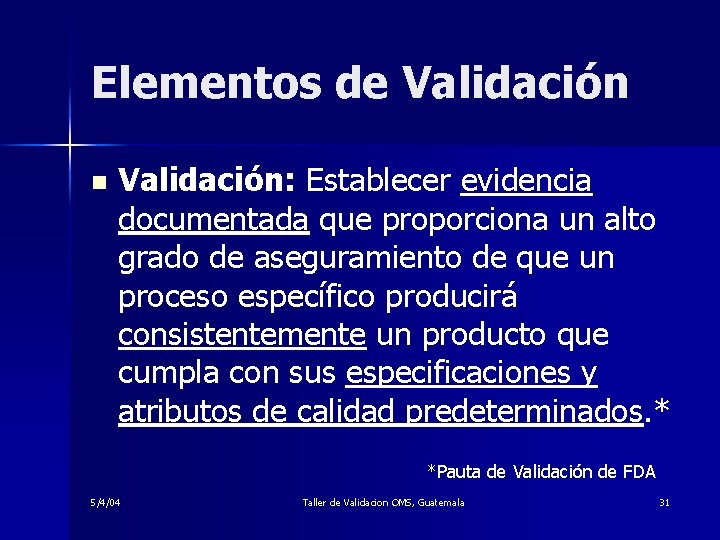 Elementos de Validación

Validación: Establecer evidencia documentada que proporciona un alto grado de aseguramiento de que un proceso específico producirá consistentemente un producto que cumpla con sus especificaciones y atributos de calidad predeterminados.*

*Pauta de Validación de FDA

5/4/04

Taller de Validacion OMS, Guatemala

31